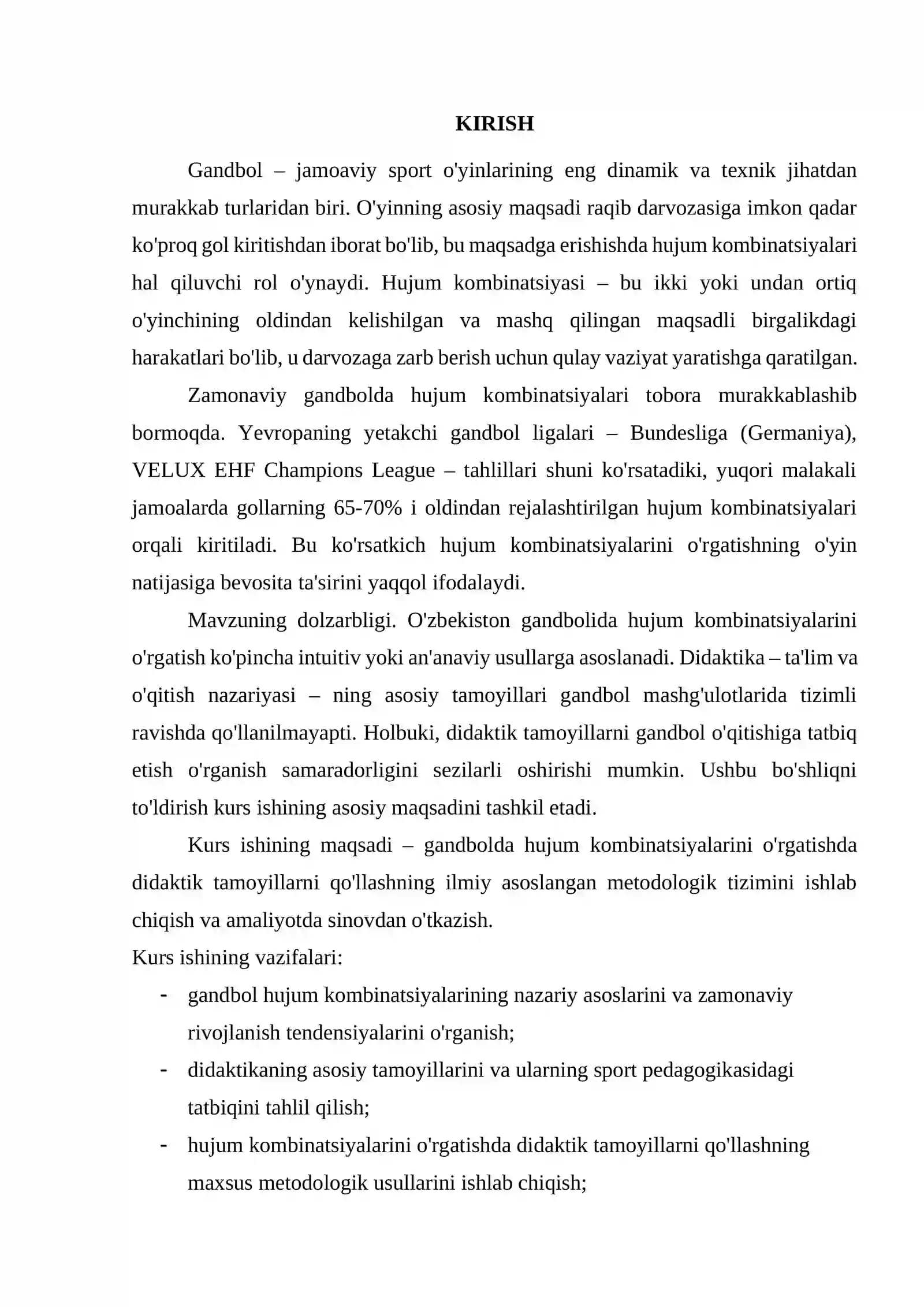 KIRISH

Gandbol – jamoaviy sport o'yinlarining eng dinamik va texnik jihatdan murakkab turlaridan biri. O'yinning asosiy maqsadi raqib darvozasiga imkon qadar ko'proq gol kiritishdan iborat bo'lib, bu maqsadga erishishda hujum kombinatsiyalari hal qiluvchi rol o'ynaydi. Hujum kombinatsiyasi – bu ikki yoki undan ortiq o'yinchining oldindan kelishilgan va mashq qilingan maqsadli birgalikdagi harakatlari bo'lib, u darvozaga zarb berish uchun qulay vaziyat yaratishga qaratilgan.

Zamonaviy gandbolda hujum kombinatsiyalari tobora murakkablashib bormoqda. Yevropaning yetakchi gandbol ligalari – Bundesliga (Germaniya), VELUX EHF Champions League – tahlillari shuni ko'rsatadiki, yuqori malakali jamoalarda gollarning 65-70% i oldindan rejalashtirilgan hujum kombinatsiyalari orqali kiritiladi. Bu ko'rsatkich hujum kombinatsiyalarini o'rgatishning o'yin natijasiga bevosita ta'sirini yaqqol ifodalaydi.

Mavzuning dolzarbligi. O'zbekiston gandbolida hujum kombinatsiyalarini o'rgatish ko'pincha intuitiv yoki an'anaviy usullarga asoslanadi. Didaktika – ta'lim va o'qitish nazariyasi – ning asosiy tamoyillari gandbol mashg'ulotlarida tizimli ravishda qo'llanilmayapti. Holbuki, didaktik tamoyillarni gandbol o'qitishiga tatbiq etish o'rganish samaradorligini sezilarli oshirishi mumkin. Ushbu bo'shliqni to'ldirish kurs ishining asosiy maqsadini tashkil etadi.

Kurs ishining maqsadi – gandbolda hujum kombinatsiyalarini o'rgatishda didaktik tamoyillarni qo'llashning ilmiy asoslangan metodologik tizimini ishlab chiqish va amaliyotda sinovdan o'tkazish.

Kurs ishining vazifalari:

- gandbol hujum kombinatsiyalarining nazariy asoslarini va zamonaviy rivojlanish tendensiyalarini o'rganish;
- didaktikaning asosiy tamoyillarini va ularning sport pedagogikasidagi tatbiqini tahlil qilish;
- hujum kombinatsiyalarini o'rgatishda didaktik tamoyillarni qo'llashning maxsus metodologik usullarini ishlab chiqish;